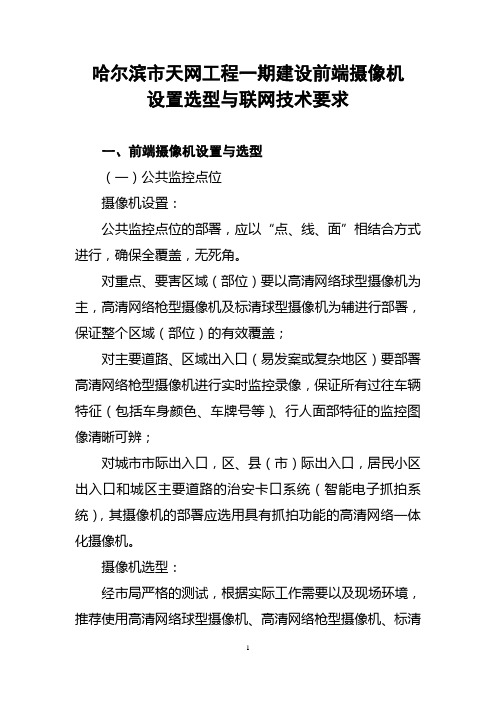 哈尔滨市天网工程一期建设前端摄像机设置选型与联网技术要求

一、前端摄像机设置与选型

（一）公共监控点位

摄像机设置：

公共监控点位的部署，应以“点、线、面”相结合方式进行，确保全覆盖，无死角。

对重点、要害区域（部位）要以高清网络球型摄像机为主，高清网络枪型摄像机及标清球型摄像机为辅进行部署，保证整个区域（部位）的有效覆盖；

对主要道路、区域出入口（易发案或复杂地区）要部署高清网络枪型摄像机进行实时监控录像，保证所有过往车辆特征（包括车身颜色、车牌号等）、行人面部特征的监控图像清晰可辨；

对城市市际出入口，区、县（市）际出入口，居民小区出入口和城区主要道路的治安卡口系统（智能电子抓拍系统），其摄像机的部署应选用具有抓拍功能的高清网络一体化摄像机。

摄像机选型：

经市局严格的测试，根据实际工作需要以及现场环境，推荐使用高清网络球型摄像机、高清网络枪型摄像机、标清

1